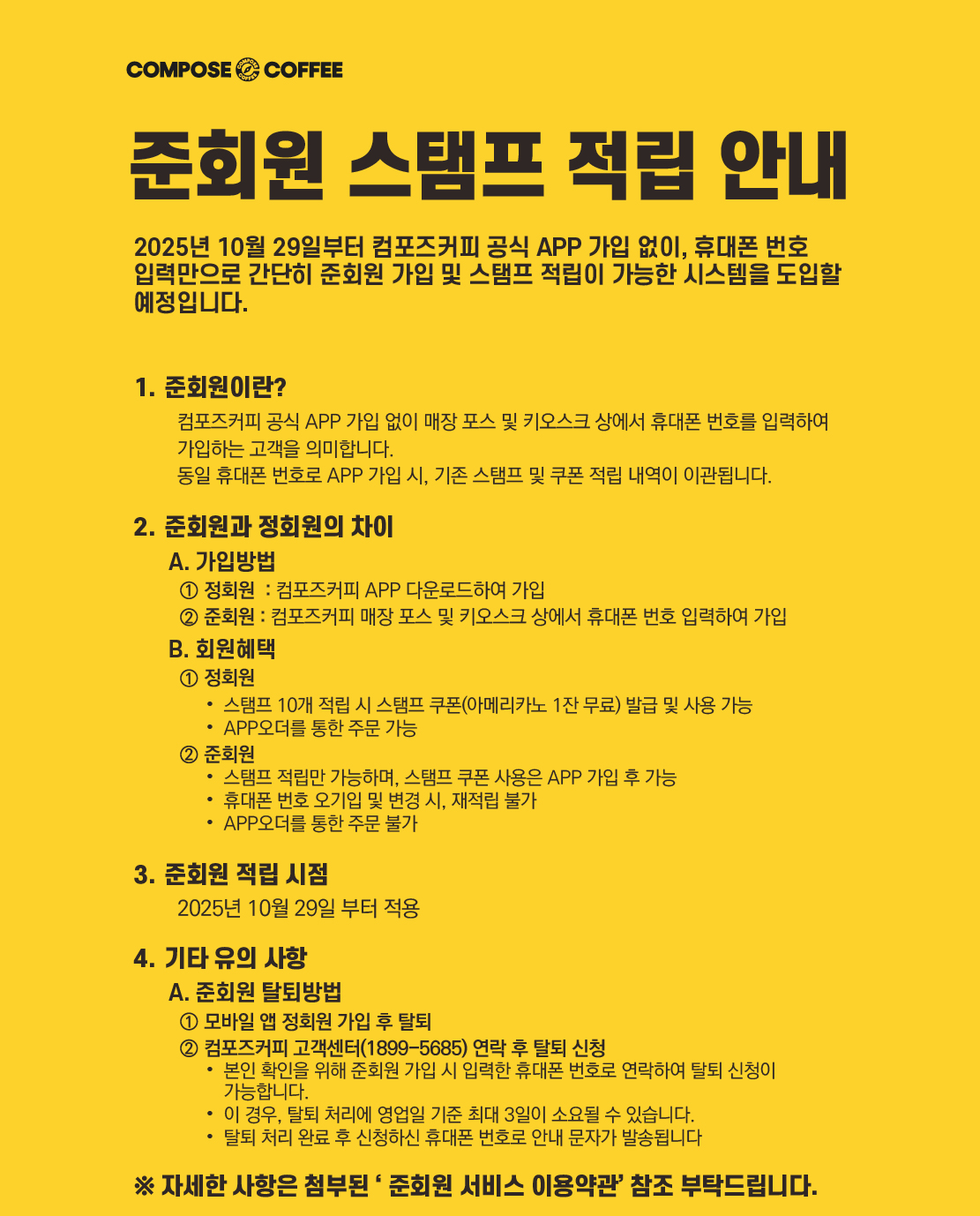 COMPOSE COFFEE

준회원 스탬프 적립 안내

2025년 10월 29일부터 컴포즈커피 공식 APP 가입 없이, 휴대폰 번호 입력만으로 간단히 준회원 가입 및 스탬프 적립이 가능한 시스템을 도입할 예정입니다.

1. 준회원이란?

컴포즈커피 공식 APP 가입 없이 매장 포스 및 키오스크 상에서 휴대폰 번호를 입력하여 가입하는 고객을 의미합니다.
동일 휴대폰 번호로 APP 가입 시, 기존 스탬프 및 쿠폰 적립 내역이 이관됩니다.

2. 준회원과 정회원의 차이

A. 가입방법
① 정회원 : 컴포즈커피 APP 다운로드하여 가입
② 준회원 : 컴포즈커피 매장 포스 및 키오스크 상에서 휴대폰 번호 입력하여 가입

B. 회원혜택
① 정회원
• 스탬프 10개 적립 시 스탬프 쿠폰(아메리카노 1잔 무료) 발급 및 사용 가능
• APP오더를 통한 주문 가능
② 준회원
• 스탬프 적립만 가능하며, 스탬프 쿠폰 사용은 APP 가입 후 가능
• 휴대폰 번호 오기입 및 변경 시, 재적립 불가
• APP오더를 통한 주문 불가

3. 준회원 적립 시점

2025년 10월 29일 부터 적용

4. 기타 유의 사항

A. 준회원 탈퇴방법
① 모바일 앱 정회원 가입 후 탈퇴
② 컴포즈커피 고객센터(1899-5685) 연락 후 탈퇴 신청
• 본인 확인을 위해 준회원 가입 시 입력한 휴대폰 번호로 연락하여 탈퇴 신청이 가능합니다.
• 이 경우, 탈퇴 처리에 영업일 기준 최대 3일이 소요될 수 있습니다.
• 탈퇴 처리 완료 후 신청하신 휴대폰 번호로 안내 문자가 발송됩니다

※ 자세한 사항은 첨부된 ' 준회원 서비스 이용약관' 참조 부탁드립니다.